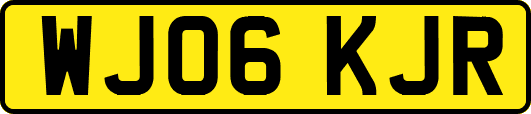 WJ06 KJR